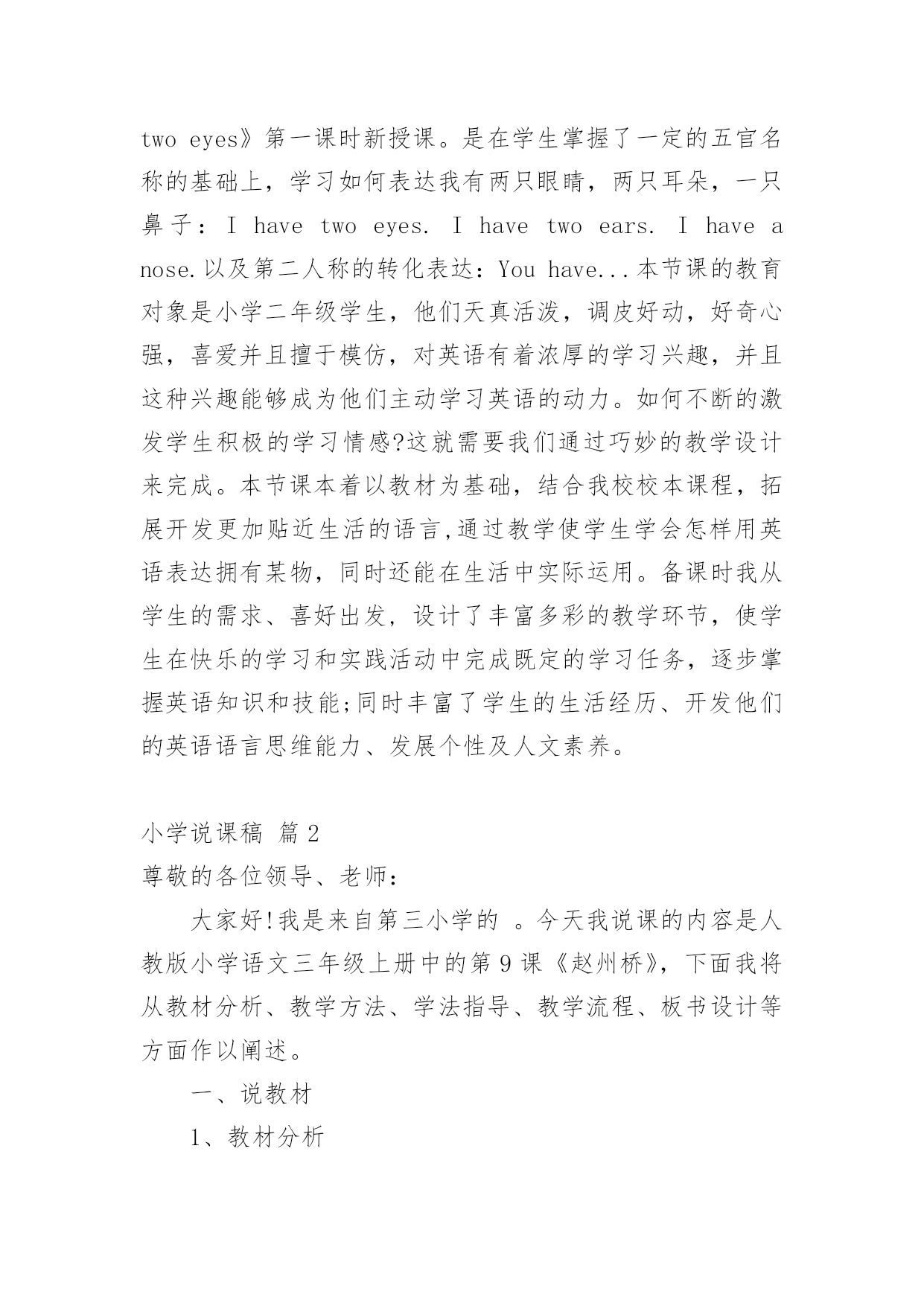 two eyes》第一课时新授课。是在学生掌握了一定的五官名称的基础上，学习如何表达我有两只眼睛，两只耳朵，一只鼻子：I have two eyes. I have two ears. I have a nose.以及第二人称的转化表达：You have...本节课的教育对象是小学二年级学生，他们天真活泼，调皮好动，好奇心强，喜爱并且擅于模仿，对英语有着浓厚的学习兴趣，并且这种兴趣能够成为他们主动学习英语的动力。如何不断的激发学生积极的学习情感?这就需要我们通过巧妙的教学设计来完成。本节课本着以教材为基础，结合我校校本课程，拓展开发更加贴近生活的语言,通过教学使学生学会怎样用英语表达拥有某物，同时还能在生活中实际运用。备课时我从学生的需求、喜好出发，设计了丰富多彩的教学环节，使学生在快乐的学习和实践活动中完成既定的学习任务，逐步掌握英语知识和技能;同时丰富了学生的生活经历、开发他们的英语语言思维能力、发展个性及人文素养。

小学说课稿 篇2

尊敬的各位领导、老师：

大家好!我是来自第三小学的 。今天我说课的内容是人教版小学语文三年级上册中的第9课《赵州桥》，下面我将从教材分析、教学方法、学法指导、教学流程、板书设计等方面作以阐述。

一、说教材

1、教材分析